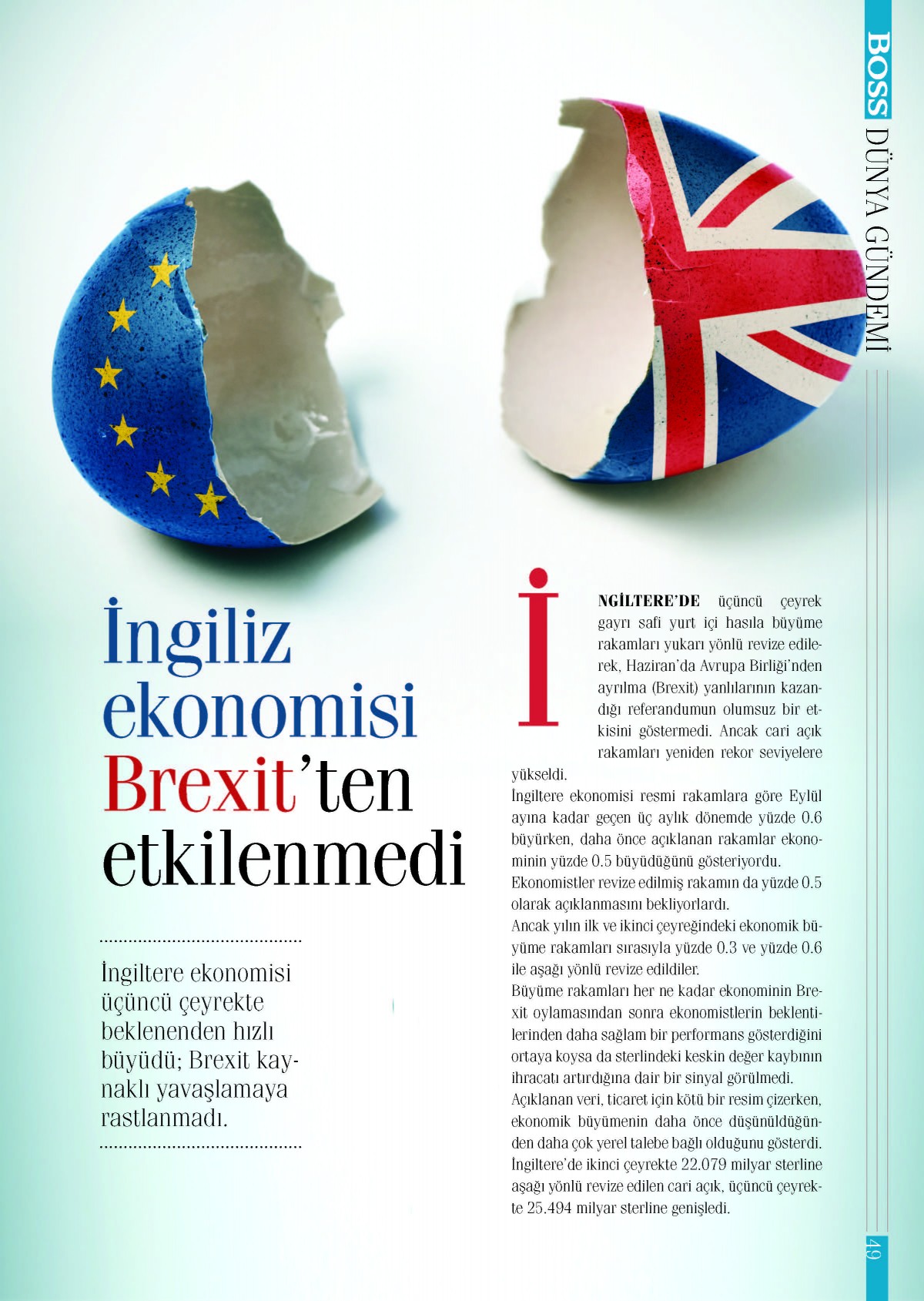 BOSS DÜNYA GÜNDEMİ

İngiliz ekonomisi Brexit'ten etkilenmedi

İngiltere ekonomisi üçüncü çeyrekte beklenenden hızlı büyüdü; Brexit kaynaklı yavaşlamaya rastlanmadı.

İNGİLTERE'DE üçüncü çeyrek gayrı safi yurt içi hasıla büyüme rakamları yukarı yönlü revize edilerek, Haziran'da Avrupa Birliği'nden ayrılma (Brexit) yanlılarının kazandığı referandumun olumsuz bir etkisini göstermedi. Ancak cari açık rakamları yeniden rekor seviyelere yükseldi.
İngiltere ekonomisi resmi rakamlara göre Eylül ayına kadar geçen üç aylık dönemde yüzde 0.6 büyürken, daha önce açıklanan rakamlar ekonominin yüzde 0.5 büyüdüğünü gösteriyordu.
Ekonomistler revize edilmiş rakamın da yüzde 0.5 olarak açıklanmasını bekliyorlardı.
Ancak yılın ilk ve ikinci çeyreğindeki ekonomik büyüme rakamları sırasıyla yüzde 0.3 ve yüzde 0.6 ile aşağı yönlü revize edildiler.
Büyüme rakamları her ne kadar ekonominin Brexit oylamasından sonra ekonomistlerin beklentilerinden daha sağlam bir performans gösterdiğini ortaya koysa da sterlindeki keskin değer kaybının ihracatı artırdığına dair bir sinyal görülmedi.
Açıklanan veri, ticaret için kötü bir resim çizerken, ekonomik büyümenin daha önce düşünüldüğünden daha çok yerel talebe bağlı olduğunu gösterdi.
İngiltere'de ikinci çeyrekte 22.079 milyar sterline aşağı yönlü revize edilen cari açık, üçüncü çeyrekte 25.494 milyar sterline genişledi.

49